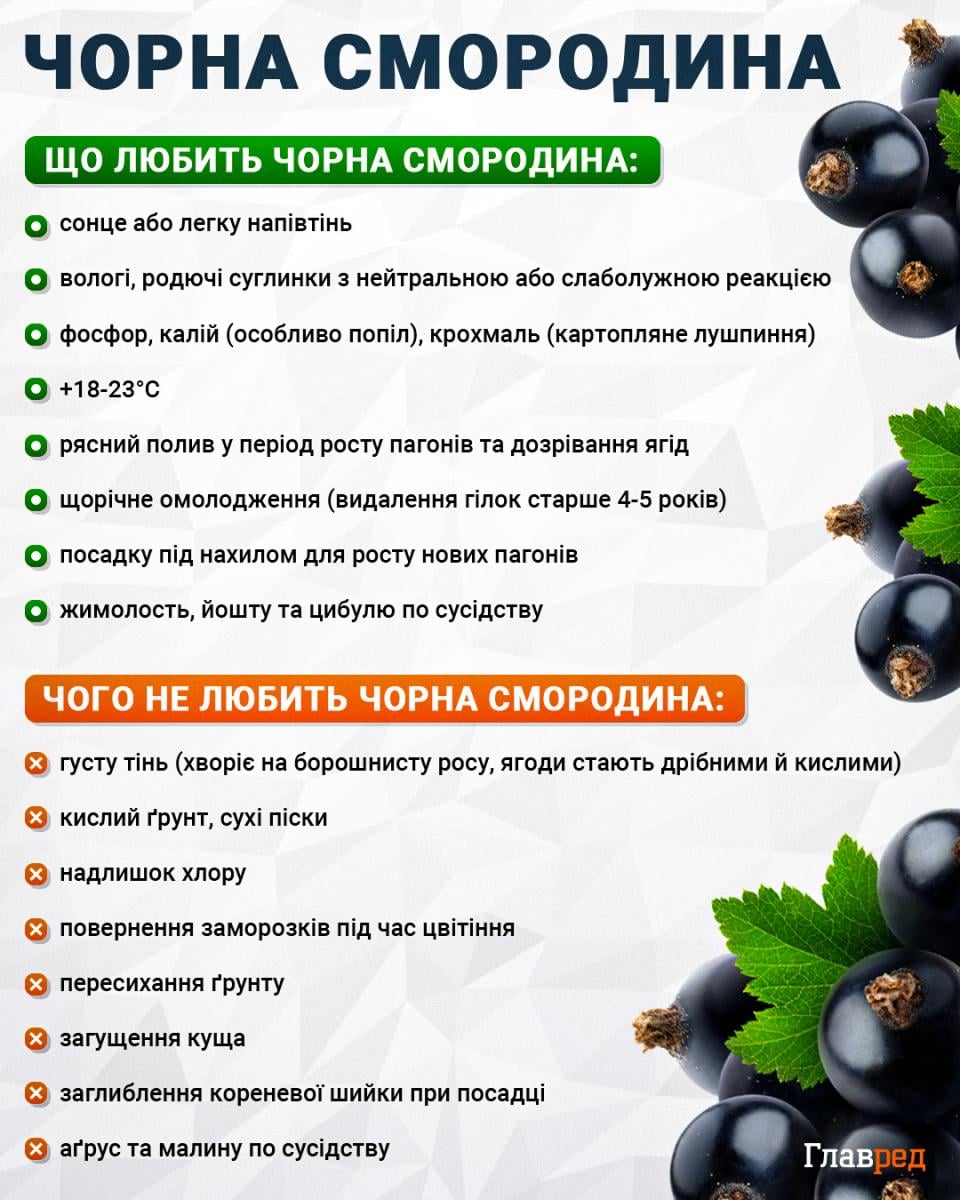 ЧОРНА СМОРОДИНА

ЩО ЛЮБИТЬ ЧОРНА СМОРОДИНА:

сонце або легку напівтінь

вологі, родючі суглинки з нейтральною або слаболужною реакцією

фосфор, калій (особливо попіл), крохмаль (картопляне лушпиння)

+18-23°C

рясний полив у період росту пагонів та дозрівання ягід

щорічне омолодження (видалення гілок старше 4-5 років)

посадку під нахилом для росту нових пагонів

жимолость, йошту та цибулю по сусідству

ЧОГО НЕ ЛЮБИТЬ ЧОРНА СМОРОДИНА:

густу тінь (хворіє на борошнисту росу, ягоди стають дрібними й кислими)

кислий ґрунт, сухі піски

надлишок хлору

повернення заморозків під час цвітіння

пересихання ґрунту

загущення куща

заглиблення кореневої шийки при посадці

аґрус та малину по сусідству

Главред